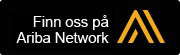 Finn oss på
Ariba Network